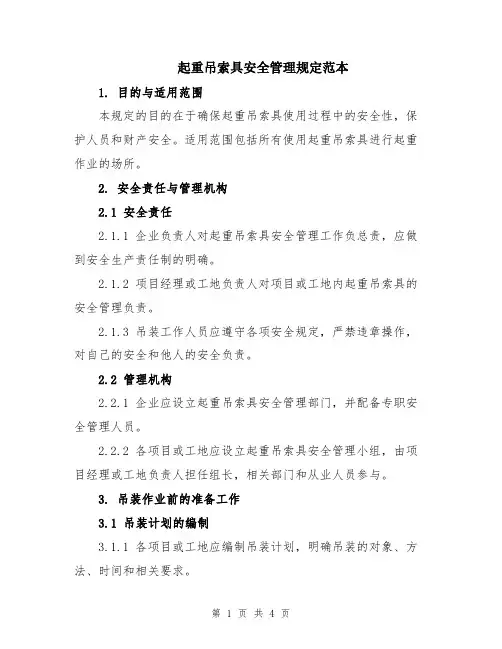 起重吊索具安全管理规定范本

1. 目的与适用范围

本规定的目的在于确保起重吊索具使用过程中的安全性，保护人员和财产安全。适用范围包括所有使用起重吊索具进行起重作业的场所。

2. 安全责任与管理机构

2.1 安全责任

2.1.1 企业负责人对起重吊索具安全管理工作负总责，应做到安全生产责任制的明确。

2.1.2 项目经理或工地负责人对项目或工地内起重吊索具的安全管理负责。

2.1.3 吊装工作人员应遵守各项安全规定，严禁违章操作，对自己的安全和他人的安全负责。

2.2 管理机构

2.2.1 企业应设立起重吊索具安全管理部门，并配备专职安全管理人员。

2.2.2 各项目或工地应设立起重吊索具安全管理小组，由项目经理或工地负责人担任组长，相关部门和从业人员参与。

3. 吊装作业前的准备工作

3.1 吊装计划的编制

3.1.1 各项目或工地应编制吊装计划，明确吊装的对象、方法、时间和相关要求。

第 1 页 共 4 页